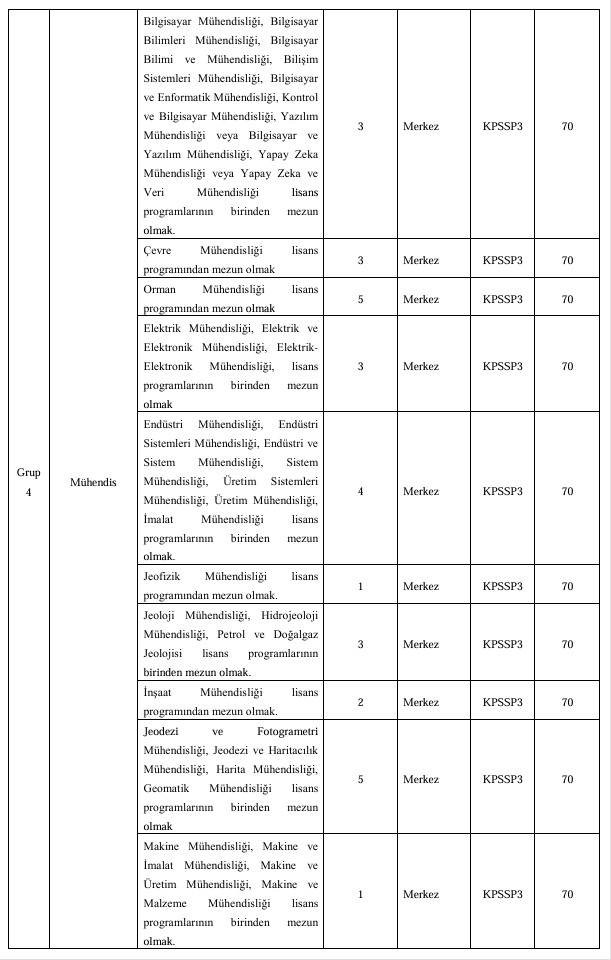 | Grup 4 | Mühendis | Bilgisayar Mühendisliği, Bilgisayar Bilimleri Mühendisliği, Bilgisayar Bilimi ve Mühendisliği, Bilişim Sistemleri Mühendisliği, Bilgisayar ve Enformatik Mühendisliği, Kontrol ve Bilgisayar Mühendisliği, Yazılım Mühendisliği veya Bilgisayar ve Yazılım Mühendisliği, Yapay Zeka Mühendisliği veya Yapay Zeka ve Veri Mühendisliği lisans programlarının birinden mezun olmak. | 3 | Merkez | KPSSP3 | 70 |
|---|---|---|---|---|---|---|
| | | Çevre Mühendisliği lisans programından mezun olmak | 3 | Merkez | KPSSP3 | 70 |
| | | Orman Mühendisliği lisans programından mezun olmak | 5 | Merkez | KPSSP3 | 70 |
| | | Elektrik Mühendisliği, Elektrik ve Elektronik Mühendisliği, Elektrik-Elektronik Mühendisliği, lisans programlarının birinden mezun olmak | 3 | Merkez | KPSSP3 | 70 |
| | | Endüstri Mühendisliği, Endüstri Sistemleri Mühendisliği, Endüstri ve Sistem Mühendisliği, Sistem Mühendisliği, Üretim Sistemleri Mühendisliği, Üretim Mühendisliği, İmalat Mühendisliği lisans programlarının birinden mezun olmak. | 4 | Merkez | KPSSP3 | 70 |
| | | Jeofizik Mühendisliği lisans programından mezun olmak. | 1 | Merkez | KPSSP3 | 70 |
| | | Jeoloji Mühendisliği, Hidrojeoloji Mühendisliği, Petrol ve Doğalgaz Jeolojisi lisans programlarının birinden mezun olmak. | 3 | Merkez | KPSSP3 | 70 |
| | | İnşaat Mühendisliği lisans programından mezun olmak. | 2 | Merkez | KPSSP3 | 70 |
| | | Jeodezi ve Fotogrametri Mühendisliği, Jeodezi ve Haritacılık Mühendisliği, Harita Mühendisliği, Geomatik Mühendisliği lisans programlarının birinden mezun olmak | 5 | Merkez | KPSSP3 | 70 |
| | | Makine Mühendisliği, Makine ve İmalat Mühendisliği, Makine ve Üretim Mühendisliği, Makine ve Malzeme Mühendisliği lisans programlarının birinden mezun olmak. | 1 | Merkez | KPSSP3 | 70 |